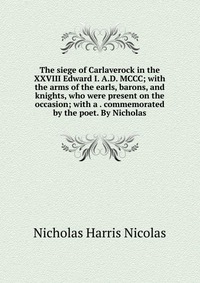 The siege of Carlaverock in the XXVIII Edward I. A.D. MCCC; with the arms of the earls, barons, and knights, who were present on the occasion; with a . commemorated by the poet. By Nicholas

Nicholas Harris Nicolas